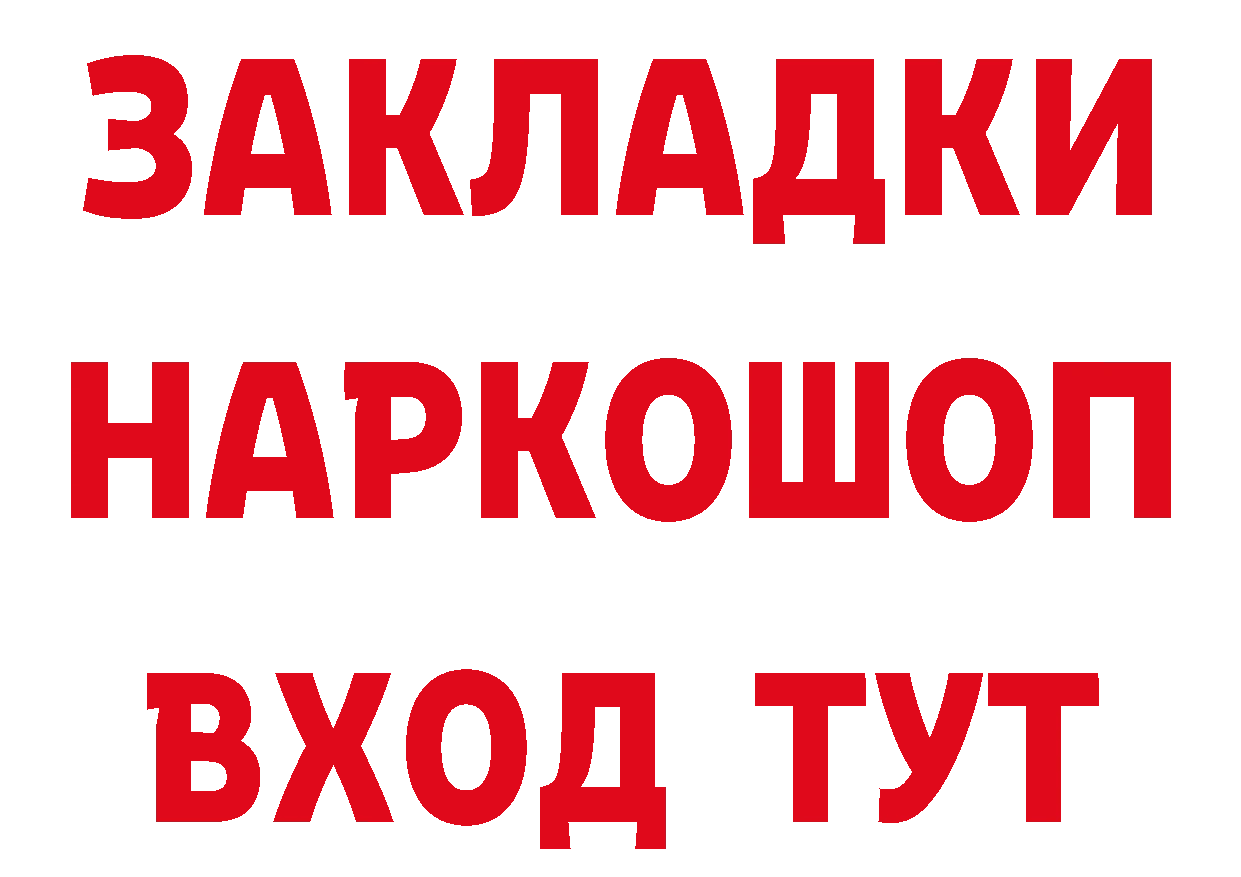 ЗАКЛАДКИ
НАРКОШОП
ВХОД ТУТ